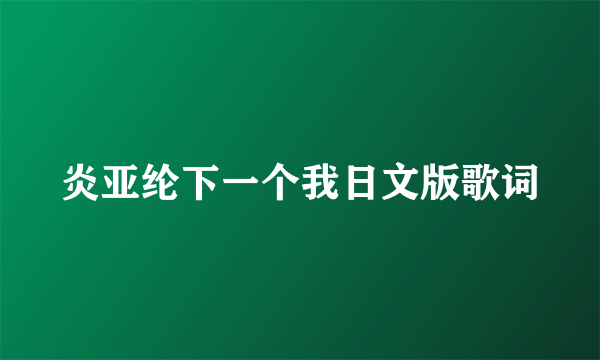 炎亚纶下一个我日文版歌词